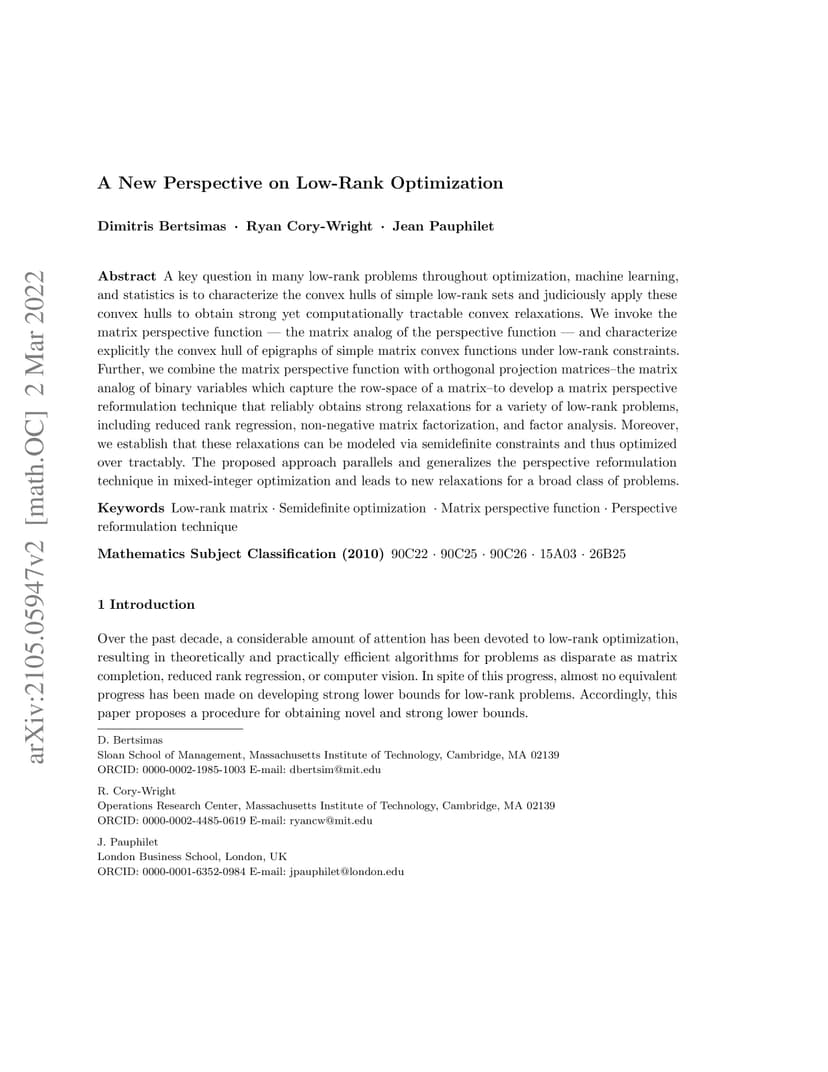 arXiv:2105.05947v2 [math.OC] 2 Mar 2022

A New Perspective on Low-Rank Optimization

Dimitris Bertsimas · Ryan Cory-Wright · Jean Pauphilet

Abstract A key question in many low-rank problems throughout optimization, machine learning, and statistics is to characterize the convex hulls of simple low-rank sets and judiciously apply these convex hulls to obtain strong yet computationally tractable convex relaxations. We invoke the matrix perspective function — the matrix analog of the perspective function — and characterize explicitly the convex hull of epigraphs of simple matrix convex functions under low-rank constraints. Further, we combine the matrix perspective function with orthogonal projection matrices–the matrix analog of binary variables which capture the row-space of a matrix–to develop a matrix perspective reformulation technique that reliably obtains strong relaxations for a variety of low-rank problems, including reduced rank regression, non-negative matrix factorization, and factor analysis. Moreover, we establish that these relaxations can be modeled via semidefinite constraints and thus optimized over tractably. The proposed approach parallels and generalizes the perspective reformulation technique in mixed-integer optimization and leads to new relaxations for a broad class of problems.

Keywords Low-rank matrix · Semidefinite optimization · Matrix perspective function · Perspective reformulation technique

Mathematics Subject Classification (2010) 90C22 · 90C25 · 90C26 · 15A03 · 26B25

1 Introduction

Over the past decade, a considerable amount of attention has been devoted to low-rank optimization, resulting in theoretically and practically efficient algorithms for problems as disparate as matrix completion, reduced rank regression, or computer vision. In spite of this progress, almost no equivalent progress has been made on developing strong lower bounds for low-rank problems. Accordingly, this paper proposes a procedure for obtaining novel and strong lower bounds.

D. Bertsimas
Sloan School of Management, Massachusetts Institute of Technology, Cambridge, MA 02139
ORCID: 0000-0002-1985-1003 E-mail: dbertsim@mit.edu

R. Cory-Wright
Operations Research Center, Massachusetts Institute of Technology, Cambridge, MA 02139
ORCID: 0000-0002-4485-0619 E-mail: ryancw@mit.edu

J. Pauphilet
London Business School, London, UK
ORCID: 0000-0001-6352-0984 E-mail: jpauphilet@london.edu